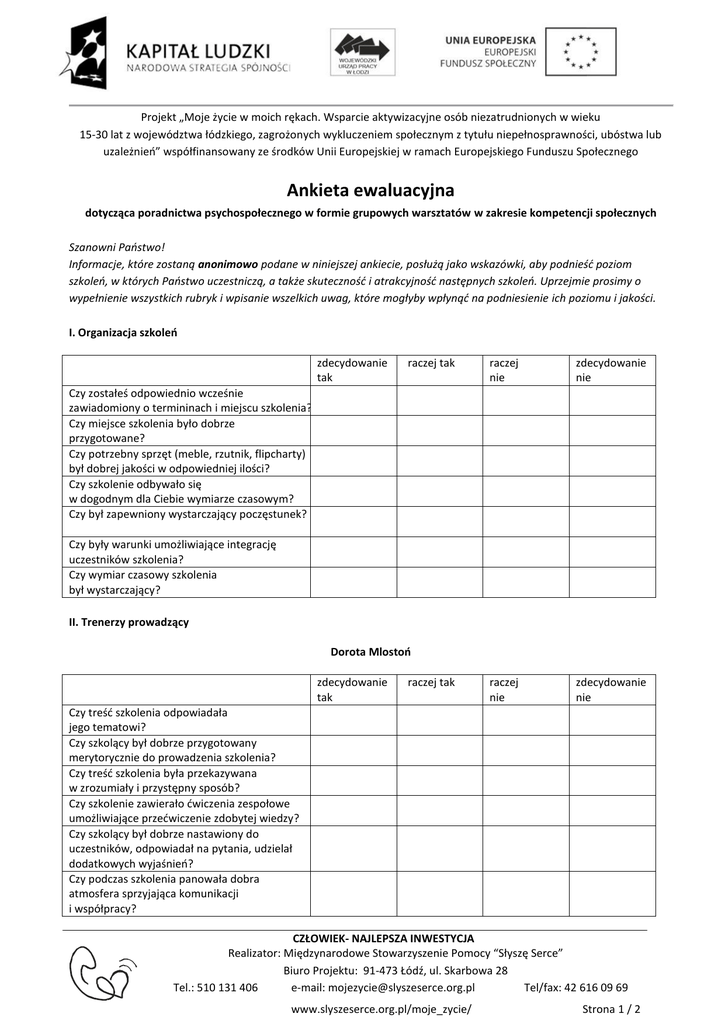 KAPITAŁ LUDZKI
NARODOWA STRATEGIA SPÓJNOŚCI

WOJEWÓDZKI URZĄD PRACY W ŁODZI

UNIA EUROPEJSKA
EUROPEJSKI FUNDUSZ SPOŁECZNY

Projekt „Moje życie w moich rękach. Wsparcie aktywizacyjne osób niezatrudnionych w wieku 15-30 lat z województwa łódzkiego, zagrożonych wykluczeniem społecznym z tytułu niepełnosprawności, ubóstwa lub uzależnień" współfinansowany ze środków Unii Europejskiej w ramach Europejskiego Funduszu Społecznego

Ankieta ewaluacyjna

dotycząca poradnictwa psychospołecznego w formie grupowych warsztatów w zakresie kompetencji społecznych

Szanowni Państwo!
Informacje, które zostaną anonimowo podane w niniejszej ankiecie, posłużą jako wskazówki, aby podnieść poziom szkoleń, w których Państwo uczestniczą, a także skuteczność i atrakcyjność następnych szkoleń. Uprzejmie prosimy o wypełnienie wszystkich rubryk i wpisanie wszelkich uwag, które mogłyby wpłynąć na podniesienie ich poziomu i jakości.

I. Organizacja szkoleń

| | zdecydowanie tak | raczej tak | raczej nie | zdecydowanie nie |
|---|---|---|---|---|
| Czy zostałeś odpowiednio wcześnie zawiadomiony o termininach i miejscu szkolenia? | | | | |
| Czy miejsce szkolenia było dobrze przygotowane? | | | | |
| Czy potrzebny sprzęt (meble, rzutnik, flipcharty) był dobrej jakości w odpowiedniej ilości? | | | | |
| Czy szkolenie odbywało się w dogodnym dla Ciebie wymiarze czasowym? | | | | |
| Czy był zapewniony wystarczający poczęstunek? | | | | |
| Czy były warunki umożliwiające integrację uczestników szkolenia? | | | | |
| Czy wymiar czasowy szkolenia był wystarczający? | | | | |

II. Trenerzy prowadzący

Dorota Mlostoń

| | zdecydowanie tak | raczej tak | raczej nie | zdecydowanie nie |
|---|---|---|---|---|
| Czy treść szkolenia odpowiadała jego tematowi? | | | | |
| Czy szkolący był dobrze przygotowany merytorycznie do prowadzenia szkolenia? | | | | |
| Czy treść szkolenia była przekazywana w zrozumiały i przystępny sposób? | | | | |
| Czy szkolenie zawierało ćwiczenia zespołowe umożliwiające przećwiczenie zdobytej wiedzy? | | | | |
| Czy szkolący był dobrze nastawiony do uczestników, odpowiadał na pytania, udzielał dodatkowych wyjaśnień? | | | | |
| Czy podczas szkolenia panowała dobra atmosfera sprzyjająca komunikacji i współpracy? | | | | |

CZŁOWIEK- NAJLEPSZA INWESTYCJA
Realizator: Międzynarodowe Stowarzyszenie Pomocy "Słyszę Serce"
Biuro Projektu: 91-473 Łódź, ul. Skarbowa 28
Tel.: 510 131 406 e-mail: mojezycie@slyszeserce.org.pl Tel/fax: 42 616 09 69
www.slyszeserce.org.pl/moje_zycie/ Strona 1 / 2